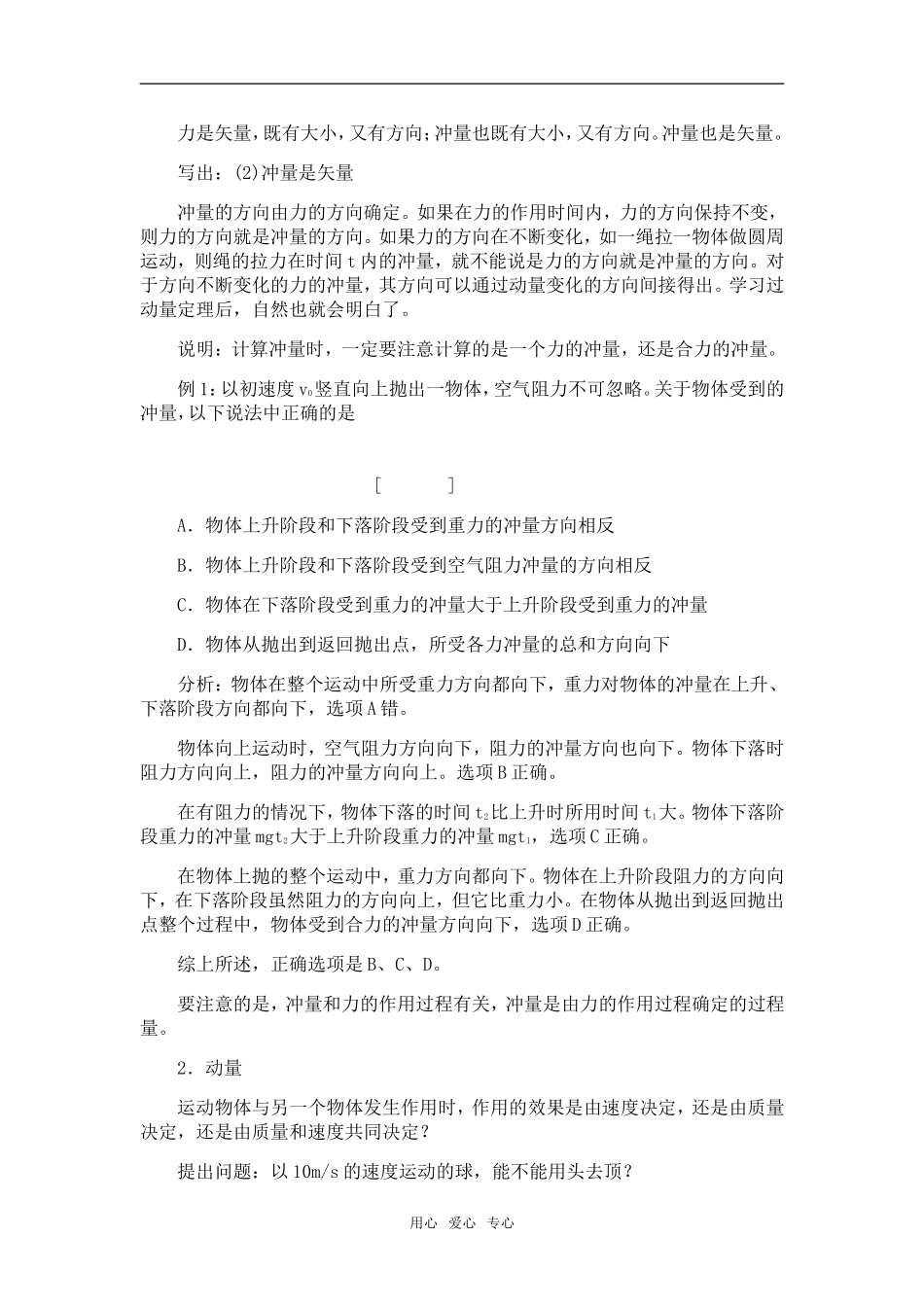 力是矢量，既有大小，又有方向；冲量也既有大小，又有方向。冲量也是矢量。

写出：(2)冲量是矢量

冲量的方向由力的方向确定。如果在力的作用时间内，力的方向保持不变，则力的方向就是冲量的方向。如果力的方向在不断变化，如一绳拉一物体做圆周运动，则绳的拉力在时间 t 内的冲量，就不能说是力的方向就是冲量的方向。对于方向不断变化的力的冲量，其方向可以通过动量变化的方向间接得出。学习过动量定理后，自然也就会明白了。

说明：计算冲量时，一定要注意计算的是一个力的冲量，还是合力的冲量。

例 1：以初速度 $v_0$ 竖直向上抛出一物体，空气阻力不可忽略。关于物体受到的冲量，以下说法中正确的是

[ ]

A．物体上升阶段和下落阶段受到重力的冲量方向相反

B．物体上升阶段和下落阶段受到空气阻力冲量的方向相反

C．物体在下落阶段受到重力的冲量大于上升阶段受到重力的冲量

D．物体从抛出到返回抛出点，所受各力冲量的总和方向向下

分析：物体在整个运动中所受重力方向都向下，重力对物体的冲量在上升、下落阶段方向都向下，选项 A 错。

物体向上运动时，空气阻力方向向下，阻力的冲量方向也向下。物体下落时阻力方向向上，阻力的冲量方向向上。选项 B 正确。

在有阻力的情况下，物体下落的时间 $t_2$ 比上升时所用时间 $t_1$ 大。物体下落阶段重力的冲量 $mgt_2$ 大于上升阶段重力的冲量 $mgt_1$，选项 C 正确。

在物体上抛的整个运动中，重力方向都向下。物体在上升阶段阻力的方向向下，在下落阶段虽然阻力的方向向上，但它比重力小。在物体从抛出到返回抛出点整个过程中，物体受到合力的冲量方向向下，选项 D 正确。

综上所述，正确选项是 B、C、D。

要注意的是，冲量和力的作用过程有关，冲量是由力的作用过程确定的过程量。

2．动量

运动物体与另一个物体发生作用时，作用的效果是由速度决定，还是由质量决定，还是由质量和速度共同决定？

提出问题：以 10m/s 的速度运动的球，能不能用头去顶？

用心 爱心 专心